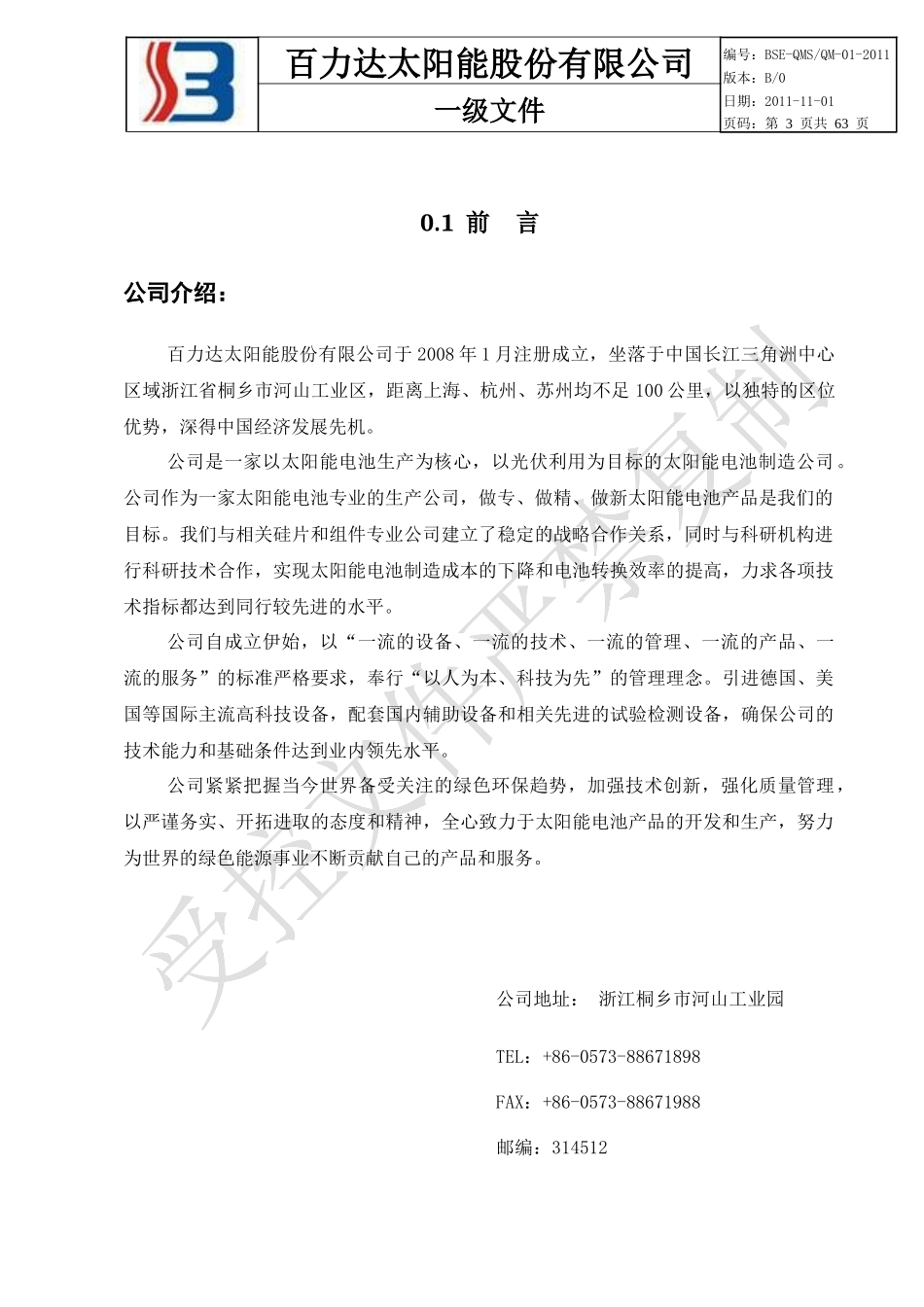 百力达太阳能股份有限公司

一级文件

编号：BSE-QMS/QM-01-2011
版本：B/0
日期：2011-11-01
页码：第 3 页共 63 页

0.1 前　言

公司介绍：

百力达太阳能股份有限公司于 2008 年 1 月注册成立，坐落于中国长江三角洲中心区域浙江省桐乡市河山工业区，距离上海、杭州、苏州均不足 100 公里，以独特的区位优势，深得中国经济发展先机。

公司是一家以太阳能电池生产为核心，以光伏利用为目标的太阳能电池制造公司。公司作为一家太阳能电池专业的生产公司，做专、做精、做新太阳能电池产品是我们的目标。我们与相关硅片和组件专业公司建立了稳定的战略合作关系，同时与科研机构进行科研技术合作，实现太阳能电池制造成本的下降和电池转换效率的提高，力求各项技术指标都达到同行较先进的水平。

公司自成立伊始，以“一流的设备、一流的技术、一流的管理、一流的产品、一流的服务”的标准严格要求，奉行“以人为本、科技为先”的管理理念。引进德国、美国等国际主流高科技设备，配套国内辅助设备和相关先进的试验检测设备，确保公司的技术能力和基础条件达到业内领先水平。

公司紧紧把握当今世界备受关注的绿色环保趋势，加强技术创新，强化质量管理，以严谨务实、开拓进取的态度和精神，全心致力于太阳能电池产品的开发和生产，努力为世界的绿色能源事业不断贡献自己的产品和服务。

受控文件严禁复制

公司地址：　浙江桐乡市河山工业园

TEL：+86-0573-88671898

FAX：+86-0573-88671988

邮编：314512